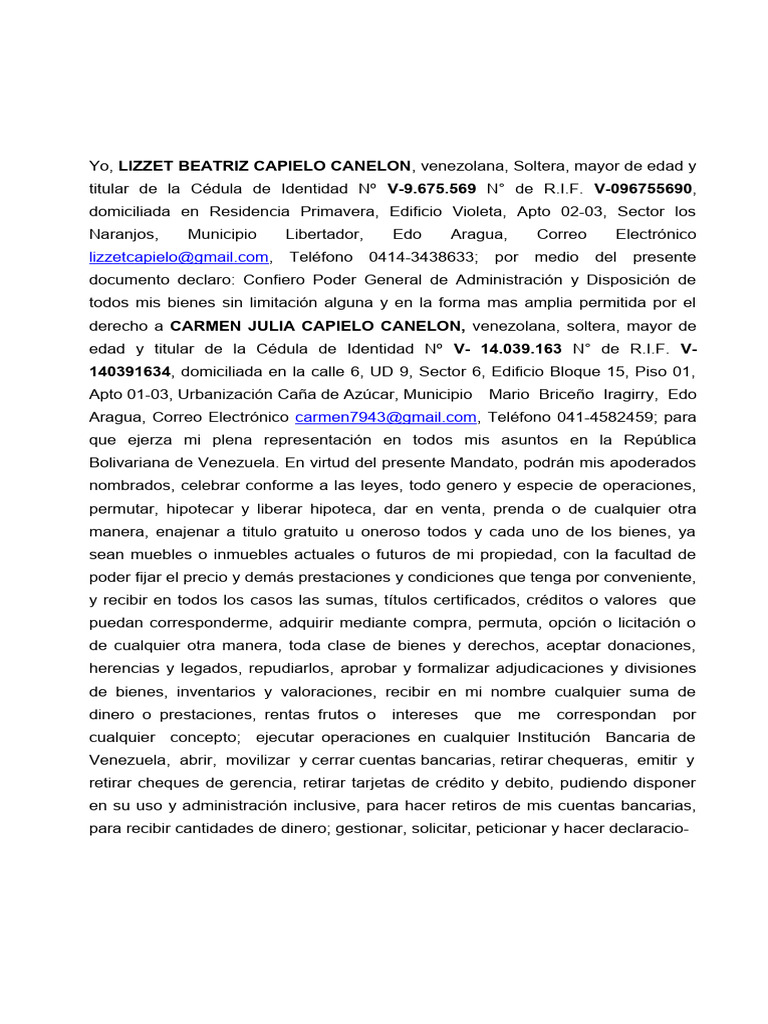 Yo, LIZZET BEATRIZ CAPIELO CANELON, venezolana, Soltera, mayor de edad y titular de la Cédula de Identidad Nº V-9.675.569 N° de R.I.F. V-096755690, domiciliada en Residencia Primavera, Edificio Violeta, Apto 02-03, Sector los Naranjos, Municipio Libertador, Edo Aragua, Correo Electrónico lizzetcapielo@gmail.com, Teléfono 0414-3438633; por medio del presente documento declaro: Confiero Poder General de Administración y Disposición de todos mis bienes sin limitación alguna y en la forma mas amplia permitida por el derecho a CARMEN JULIA CAPIELO CANELON, venezolana, soltera, mayor de edad y titular de la Cédula de Identidad Nº V- 14.039.163 N° de R.I.F. V-140391634, domiciliada en la calle 6, UD 9, Sector 6, Edificio Bloque 15, Piso 01, Apto 01-03, Urbanización Caña de Azúcar, Municipio Mario Briceño Iragirry, Edo Aragua, Correo Electrónico carmen7943@gmail.com, Teléfono 041-4582459; para que ejerza mi plena representación en todos mis asuntos en la República Bolivariana de Venezuela. En virtud del presente Mandato, podrán mis apoderados nombrados, celebrar conforme a las leyes, todo genero y especie de operaciones, permutar, hipotecar y liberar hipoteca, dar en venta, prenda o de cualquier otra manera, enajenar a titulo gratuito u oneroso todos y cada uno de los bienes, ya sean muebles o inmuebles actuales o futuros de mi propiedad, con la facultad de poder fijar el precio y demás prestaciones y condiciones que tenga por conveniente, y recibir en todos los casos las sumas, títulos certificados, créditos o valores que puedan corresponderme, adquirir mediante compra, permuta, opción o licitación o de cualquier otra manera, toda clase de bienes y derechos, aceptar donaciones, herencias y legados, repudiarlos, aprobar y formalizar adjudicaciones y divisiones de bienes, inventarios y valoraciones, recibir en mi nombre cualquier suma de dinero o prestaciones, rentas frutos o intereses que me correspondan por cualquier concepto; ejecutar operaciones en cualquier Institución Bancaria de Venezuela, abrir, movilizar y cerrar cuentas bancarias, retirar chequeras, emitir y retirar cheques de gerencia, retirar tarjetas de crédito y debito, pudiendo disponer en su uso y administración inclusive, para hacer retiros de mis cuentas bancarias, para recibir cantidades de dinero; gestionar, solicitar, peticionar y hacer declaracio-